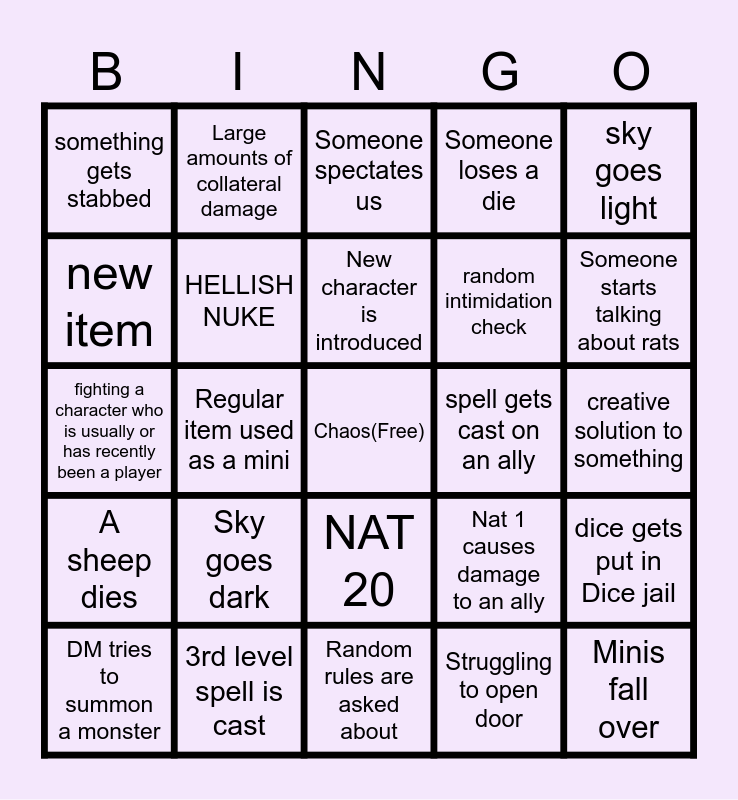 | B | I | N | G | O |
|---|---|---|---|---|
| something gets stabbed | Large amounts of collateral damage | Someone spectates us | Someone loses a die | sky goes light |
| new item | HELLISH NUKE | New character is introduced | random intimidation check | Someone starts talking about rats |
| fighting a character who is usually or has recently been a player | Regular item used as a mini | Chaos(Free) | spell gets cast on an ally | creative solution to something |
| A sheep dies | Sky goes dark | NAT 20 | Nat 1 causes damage to an ally | dice gets put in Dice jail |
| DM tries to summon a monster | 3rd level spell is cast | Random rules are asked about | Struggling to open door | Minis fall over |